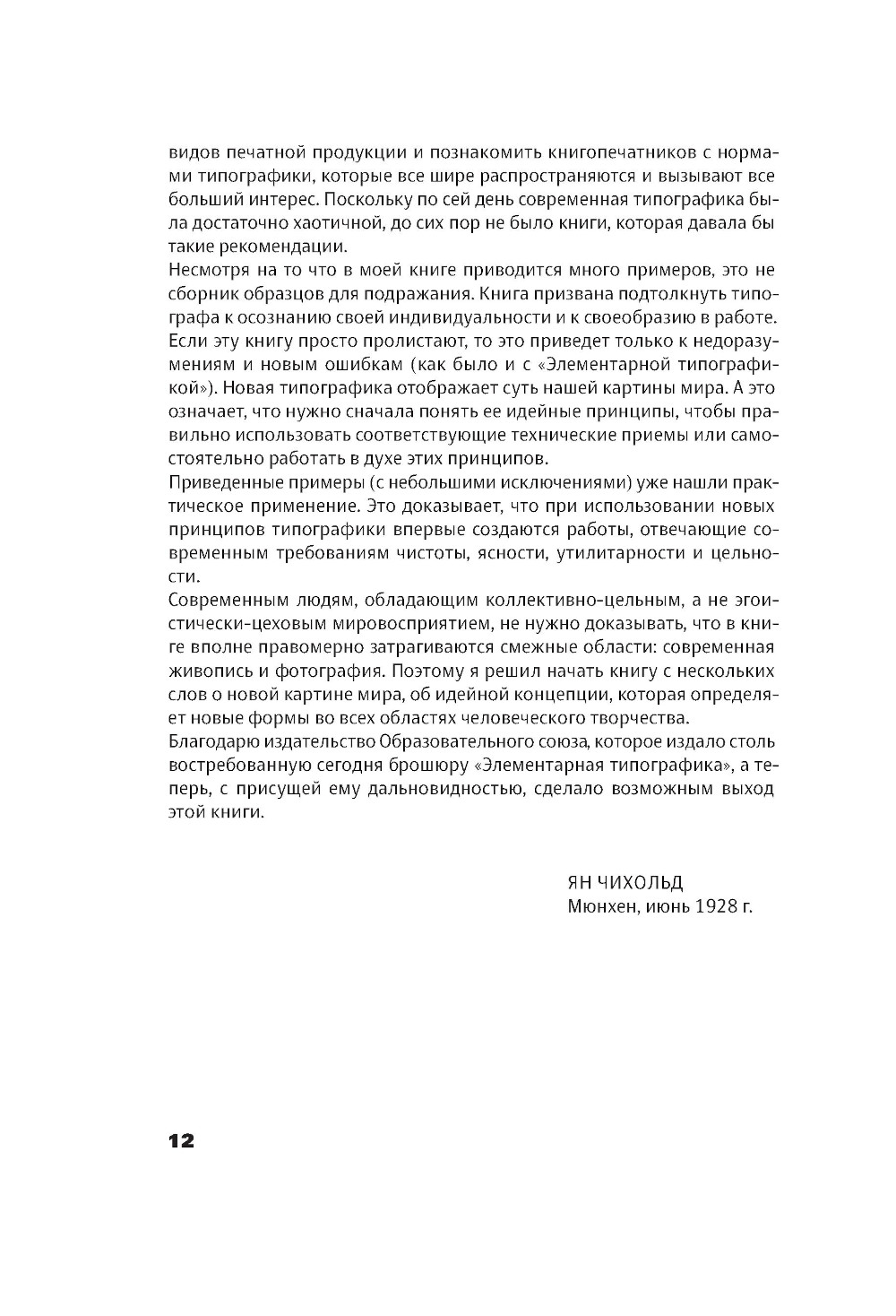 видов печатной продукции и познакомить книгопечатников с нормами типографики, которые все шире распространяются и вызывают все больший интерес. Поскольку по сей день современная типографика была достаточно хаотичной, до сих пор не было книги, которая давала бы такие рекомендации.

Несмотря на то что в моей книге приводится много примеров, это не сборник образцов для подражания. Книга призвана подтолкнуть типографа к осознанию своей индивидуальности и к своеобразию в работе. Если эту книгу просто пролистают, то это приведет только к недоразумениям и новым ошибкам (как было и с «Элементарной типографикой»). Новая типографика отображает суть нашей картины мира. А это означает, что нужно сначала понять ее идейные принципы, чтобы правильно использовать соответствующие технические приемы или самостоятельно работать в духе этих принципов.

Приведенные примеры (с небольшими исключениями) уже нашли практическое применение. Это доказывает, что при использовании новых принципов типографики впервые создаются работы, отвечающие современным требованиям чистоты, ясности, утилитарности и цельности.

Современным людям, обладающим коллективно-цельным, а не эгоистически-цеховым мировосприятием, не нужно доказывать, что в книге вполне правомерно затрагиваются смежные области: современная живопись и фотография. Поэтому я решил начать книгу с нескольких слов о новой картине мира, об идейной концепции, которая определяет новые формы во всех областях человеческого творчества.

Благодарю издательство Образовательного союза, которое издало столь востребованную сегодня брошюру «Элементарная типографика», а теперь, с присущей ему дальновидностью, сделало возможным выход этой книги.

ЯН ЧИХОЛЬД
Мюнхен, июнь 1928 г.

12